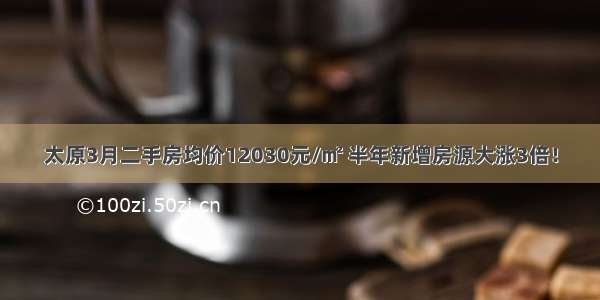 太原3月二手房均价12030元/㎡ 半年新增房源大涨3倍！

©100zi.50zi.cn